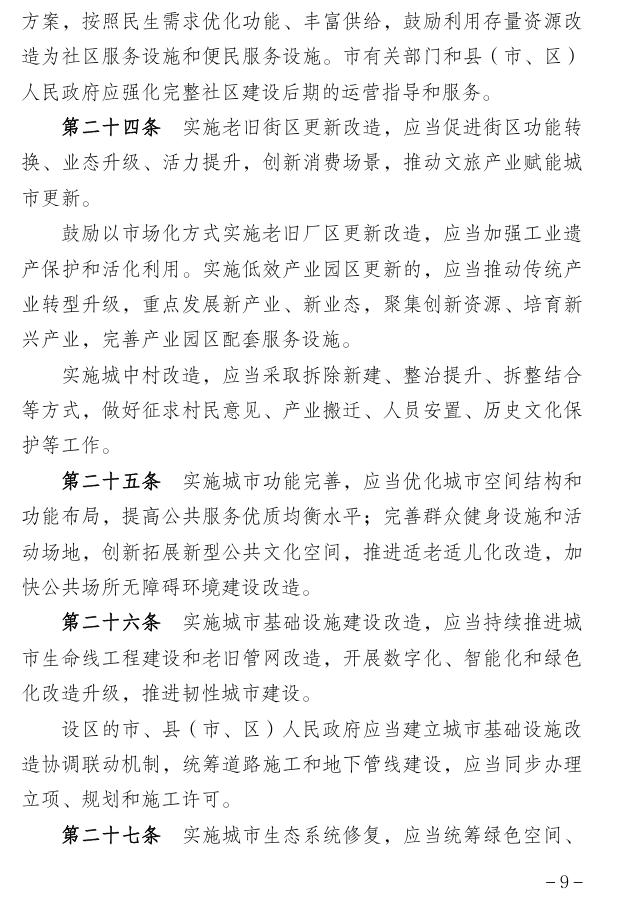 方案，按照民生需求优化功能、丰富供给，鼓励利用存量资源改造为社区服务设施和便民服务设施。市有关部门和县（市、区）人民政府应强化完整社区建设后期的运营指导和服务。

第二十四条 实施老旧街区更新改造，应当促进街区功能转换、业态升级、活力提升，创新消费场景，推动文旅产业赋能城市更新。

鼓励以市场化方式实施老旧厂区更新改造，应当加强工业遗产保护和活化利用。实施低效产业园区更新的，应当推动传统产业转型升级，重点发展新产业、新业态，聚集创新资源、培育新兴产业，完善产业园区配套服务设施。

实施城中村改造，应当采取拆除新建、整治提升、拆整结合等方式，做好征求村民意见、产业搬迁、人员安置、历史文化保护等工作。

第二十五条 实施城市功能完善，应当优化城市空间结构和功能布局，提高公共服务优质均衡水平；完善群众健身设施和活动场地，创新拓展新型公共文化空间，推进适老适儿化改造，加快公共场所无障碍环境建设改造。

第二十六条 实施城市基础设施建设改造，应当持续推进城市生命线工程建设和老旧管网改造，开展数字化、智能化和绿色化改造升级，推进韧性城市建设。

设区的市、县（市、区）人民政府应当建立城市基础设施改造协调联动机制，统筹道路施工和地下管线建设，应当同步办理立项、规划和施工许可。

第二十七条 实施城市生态系统修复，应当统筹绿色空间、

－9－